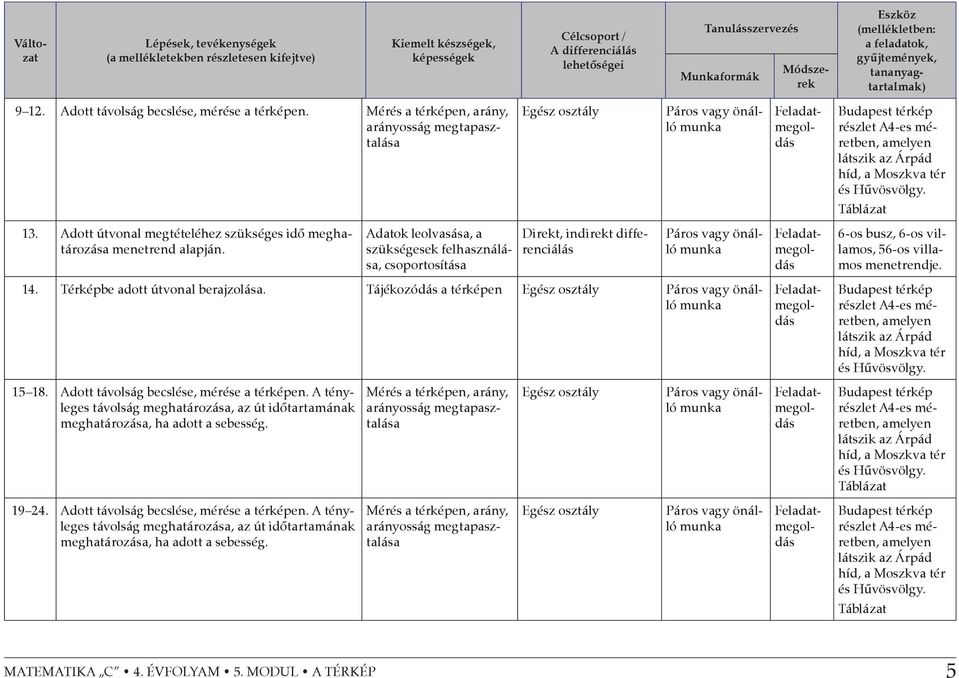 | Változat | Lépések, tevékenységek (a mellékletekben részletesen kifejtve) | Kiemelt készségek, képességek | Célcsoport / A differenciálás lehetőségei | Tanulásszervezés: Munkaformák | Tanulásszervezés: Módszerek | Eszköz (mellékletben: a feladatok, gyűjtemények, tananyagtartalmak) |
|---|---|---|---|---|---|---|
| 9–12. | Adott távolság becslése, mérése a térképen. | Mérés a térképen, arány, arányosság megtapasztalása | Egész osztály | Páros vagy önálló munka | Feladatmegoldás | Budapest térkép részlet A4-es méretben, amelyen látszik az Árpád híd, a Moszkva tér és Hűvösvölgy. Táblázat |
| 13. | Adott útvonal megtételéhez szükséges idő meghatározása menetrend alapján. | Adatok leolvasása, a szükségesek felhasználása, csoportosítása | Direkt, indirekt differenciálás | Páros vagy önálló munka | Feladatmegoldás | 6-os busz, 6-os villamos, 56-os villamos menetrendje. |
| 14. | Térképbe adott útvonal berajzolása. | Tájékozódás a térképen | Egész osztály | Páros vagy önálló munka | Feladatmegoldás | Budapest térkép részlet A4-es méretben, amelyen látszik az Árpád híd, a Moszkva tér és Hűvösvölgy. |
| 15–18. | Adott távolság becslése, mérése a térképen. A tényleges távolság meghatározása, az út időtartamának meghatározása, ha adott a sebesség. | Mérés a térképen, arány, arányosság megtapasztalása | Egész osztály | Páros vagy önálló munka | Feladatmegoldás | Budapest térkép részlet A4-es méretben, amelyen látszik az Árpád híd, a Moszkva tér és Hűvösvölgy. Táblázat |
| 19–24. | Adott távolság becslése, mérése a térképen. A tényleges távolság meghatározása, az út időtartamának meghatározása, ha adott a sebesség. | Mérés a térképen, arány, arányosság megtapasztalása | Egész osztály | Páros vagy önálló munka | Feladatmegoldás | Budapest térkép részlet A4-es méretben, amelyen látszik az Árpád híd, a Moszkva tér és Hűvösvölgy. Táblázat |

MATEMATIKA „C” • 4. ÉVFOLYAM • 5. MODUL • A TÉRKÉP 5